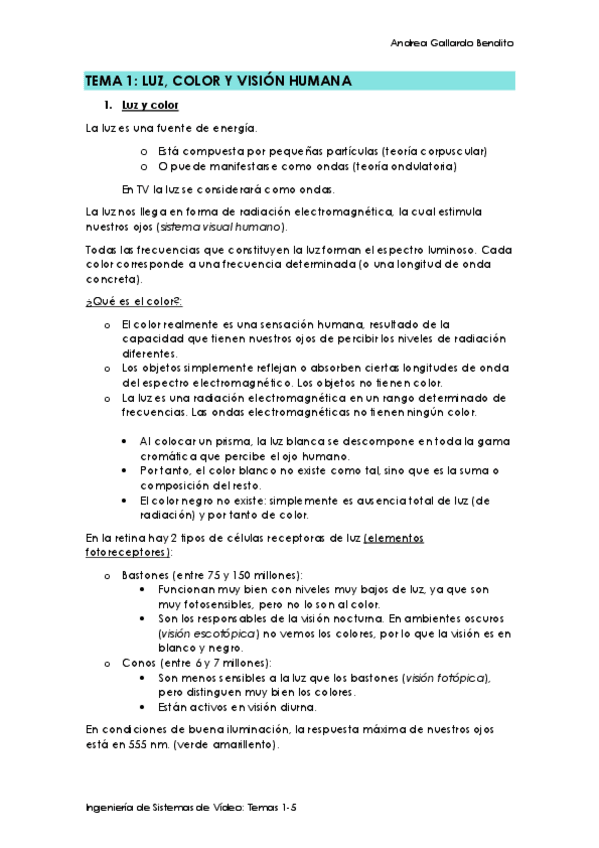 Andrea Gallardo Bendito

TEMA 1: LUZ, COLOR Y VISIÓN HUMANA

1. Luz y color

La luz es una fuente de energía.

o Está compuesta por pequeñas partículas (teoría corpuscular)
o O puede manifestarse como ondas (teoría ondulatoria)

En TV la luz se considerará como ondas.

La luz nos llega en forma de radiación electromagnética, la cual estimula nuestros ojos (sistema visual humano).

Todas las frecuencias que constituyen la luz forman el espectro luminoso. Cada color corresponde a una frecuencia determinada (o una longitud de onda concreta).

¿Qué es el color?:

o El color realmente es una sensación humana, resultado de la capacidad que tienen nuestros ojos de percibir los niveles de radiación diferentes.
o Los objetos simplemente reflejan o absorben ciertas longitudes de onda del espectro electromagnético. Los objetos no tienen color.
o La luz es una radiación electromagnética en un rango determinado de frecuencias. Las ondas electromagnéticas no tienen ningún color.

• Al colocar un prisma, la luz blanca se descompone en toda la gama cromática que percibe el ojo humano.
• Por tanto, el color blanco no existe como tal, sino que es la suma o composición del resto.
• El color negro no existe: simplemente es ausencia total de luz (de radiación) y por tanto de color.

En la retina hay 2 tipos de células receptoras de luz (elementos fotoreceptores):

o Bastones (entre 75 y 150 millones):
• Funcionan muy bien con niveles muy bajos de luz, ya que son muy fotosensibles, pero no lo son al color.
• Son los responsables de la visión nocturna. En ambientes oscuros (visión escotópica) no vemos los colores, por lo que la visión es en blanco y negro.
o Conos (entre 6 y 7 millones):
• Son menos sensibles a la luz que los bastones (visión fotópica), pero distinguen muy bien los colores.
• Están activos en visión diurna.

En condiciones de buena iluminación, la respuesta máxima de nuestros ojos está en 555 nm. (verde amarillento).

Ingeniería de Sistemas de Vídeo: Temas 1-5